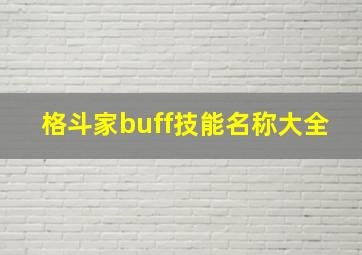 格斗家buff技能名称大全